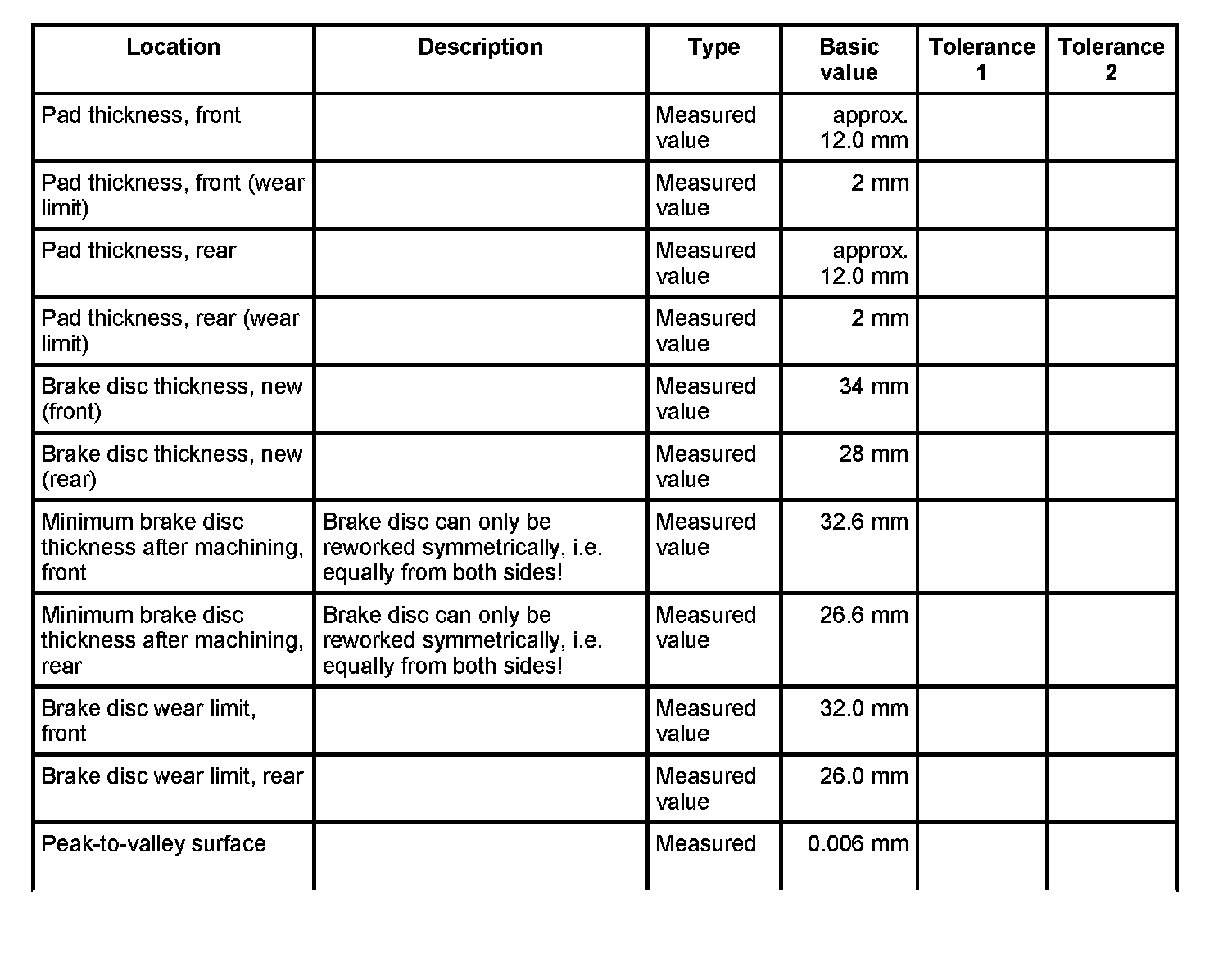 | Location | Description | Type | Basic value | Tolerance 1 | Tolerance 2 |
|---|---|---|---|---|---|
| Pad thickness, front | | Measured value | approx. 12.0 mm | | |
| Pad thickness, front (wear limit) | | Measured value | 2 mm | | |
| Pad thickness, rear | | Measured value | approx. 12.0 mm | | |
| Pad thickness, rear (wear limit) | | Measured value | 2 mm | | |
| Brake disc thickness, new (front) | | Measured value | 34 mm | | |
| Brake disc thickness, new (rear) | | Measured value | 28 mm | | |
| Minimum brake disc thickness after machining, front | Brake disc can only be reworked symmetrically, i.e. equally from both sides! | Measured value | 32.6 mm | | |
| Minimum brake disc thickness after machining, rear | Brake disc can only be reworked symmetrically, i.e. equally from both sides! | Measured value | 26.6 mm | | |
| Brake disc wear limit, front | | Measured value | 32.0 mm | | |
| Brake disc wear limit, rear | | Measured value | 26.0 mm | | |
| Peak-to-valley surface | | Measured | 0.006 mm | | |